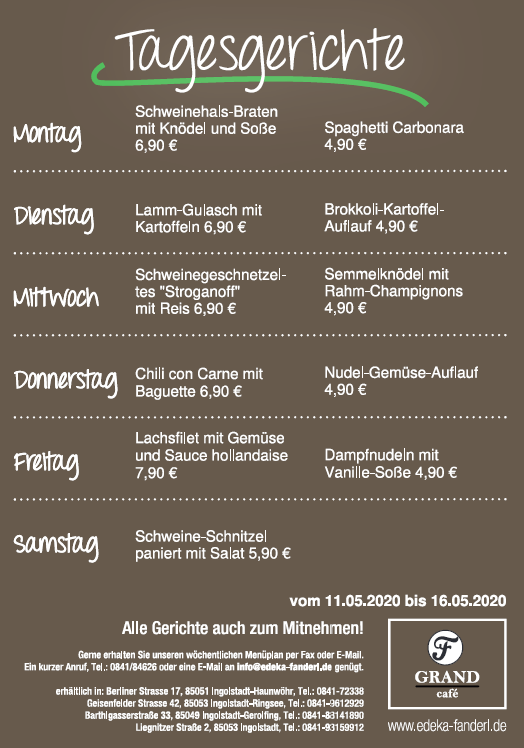 Tagesgerichte

Montag
Schweinehals-Braten mit Knödel und Soße 6,90 €
Spaghetti Carbonara 4,90 €

Dienstag
Lamm-Gulasch mit Kartoffeln 6,90 €
Brokkoli-Kartoffel-Auflauf 4,90 €

Mittwoch
Schweinegeschnetzeltes "Stroganoff" mit Reis 6,90 €
Semmelknödel mit Rahm-Champignons 4,90 €

Donnerstag
Chili con Carne mit Baguette 6,90 €
Nudel-Gemüse-Auflauf 4,90 €

Freitag
Lachsfilet mit Gemüse und Sauce hollandaise 7,90 €
Dampfnudeln mit Vanille-Soße 4,90 €

Samstag
Schweine-Schnitzel paniert mit Salat 5,90 €

vom 11.05.2020 bis 16.05.2020

Alle Gerichte auch zum Mitnehmen!

Gerne erhalten Sie unseren wöchentlichen Menüplan per Fax oder E-Mail. Ein kurzer Anruf, Tel.: 0841/84626 oder eine E-Mail an info@edeka-fanderl.de genügt.

erhältlich in: Berliner Strasse 17, 85051 Ingolstadt-Haunwöhr, Tel.: 0841-72338
Geisenfelder Strasse 42, 85053 Ingolstadt-Ringsee, Tel.: 0841-9612929
Barthlgasserstraße 33, 85049 Ingolstadt-Gerolfing, Tel.: 0841-83141890
Liegnitzer Straße 2, 85053 Ingolstadt, Tel.: 0841-83159912

F
GRAND
café

www.edeka-fanderl.de